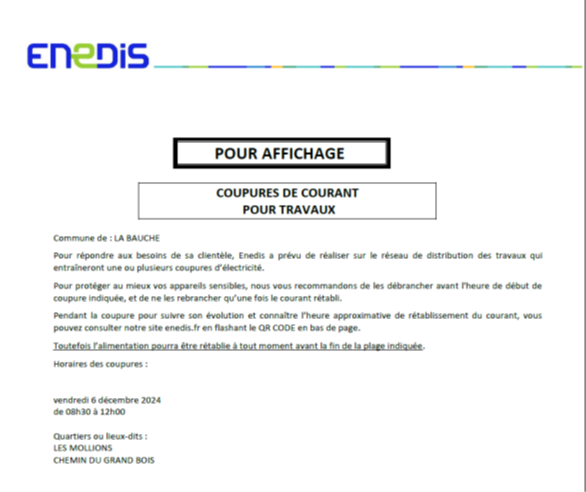 ENEDIS

POUR AFFICHAGE

COUPURES DE COURANT
POUR TRAVAUX

Commune de : LA BAUCHE

Pour répondre aux besoins de sa clientèle, Enedis a prévu de réaliser sur le réseau de distribution des travaux qui entraîneront une ou plusieurs coupures d'électricité.

Pour protéger au mieux vos appareils sensibles, nous vous recommandons de les débrancher avant l'heure de début de coupure indiquée, et de ne les rebrancher qu'une fois le courant rétabli.

Pendant la coupure pour suivre son évolution et connaître l'heure approximative de rétablissement du courant, vous pouvez consulter notre site enedis.fr en flashant le QR CODE en bas de page.

Toutefois l'alimentation pourra être rétablie à tout moment avant la fin de la plage indiquée.

Horaires des coupures :

vendredi 6 décembre 2024
de 08h30 à 12h00

Quartiers ou lieux-dits :
LES MOLLIONS
CHEMIN DU GRAND BOIS